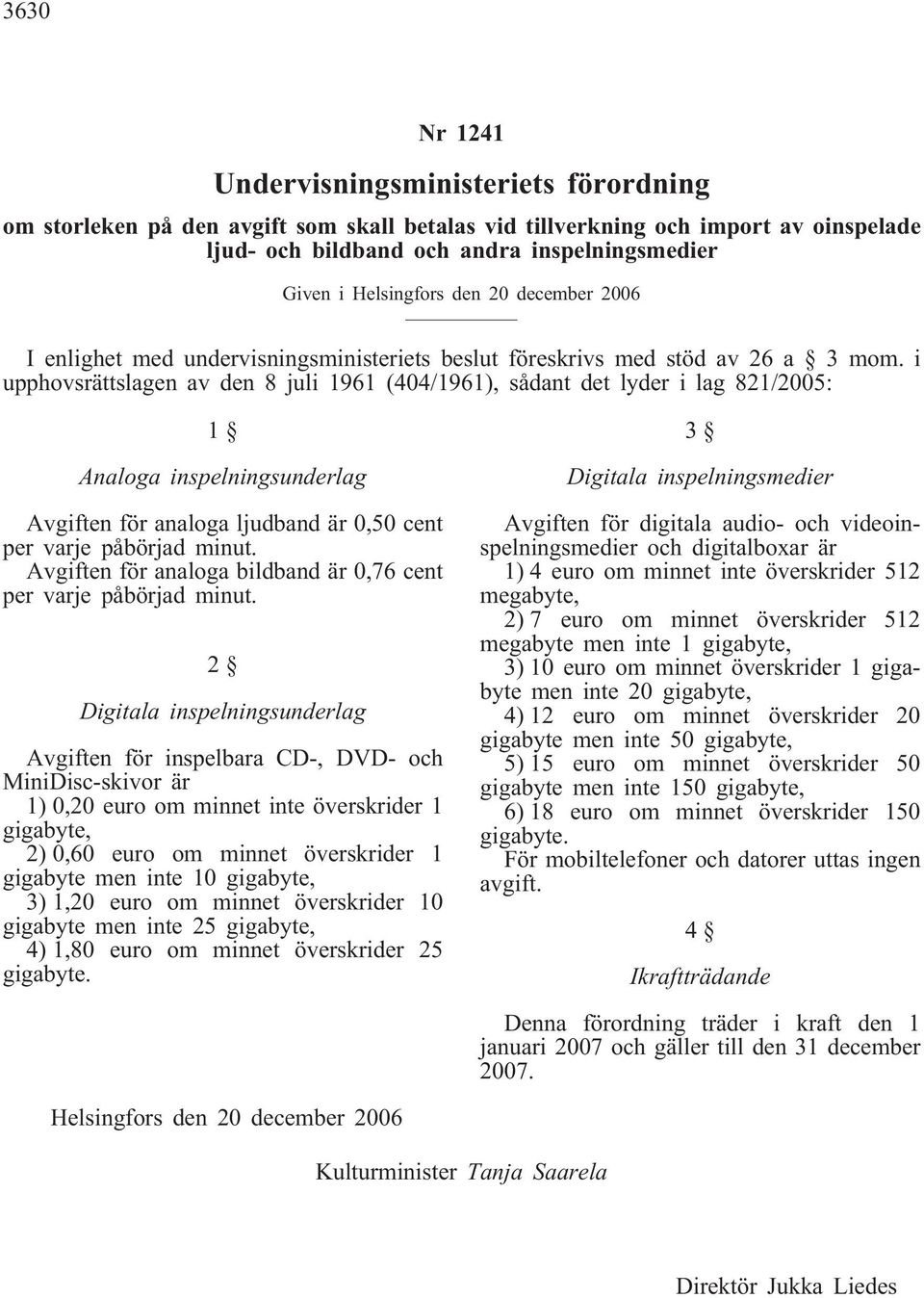 3630

Nr 1241

Undervisningsministeriets förordning

om storleken på den avgift som skall betalas vid tillverkning och import av oinspelade ljud- och bildband och andra inspelningsmedier

Given i Helsingfors den 20 december 2006

I enlighet med undervisningsministeriets beslut föreskrivs med stöd av 26 a § 3 mom. i upphovsrättslagen av den 8 juli 1961 (404/1961), sådant det lyder i lag 821/2005:

1 §

Analoga inspelningsunderlag

Avgiften för analoga ljudband är 0,50 cent per varje påbörjad minut.

Avgiften för analoga bildband är 0,76 cent per varje påbörjad minut.

2 §

Digitala inspelningsunderlag

Avgiften för inspelbara CD-, DVD- och MiniDisc-skivor är

1) 0,20 euro om minnet inte överskrider 1 gigabyte,

2) 0,60 euro om minnet överskrider 1 gigabyte men inte 10 gigabyte,

3) 1,20 euro om minnet överskrider 10 gigabyte men inte 25 gigabyte,

4) 1,80 euro om minnet överskrider 25 gigabyte.

3 §

Digitala inspelningsmedier

Avgiften för digitala audio- och videoinspelningsmedier och digitalboxar är

1) 4 euro om minnet inte överskrider 512 megabyte,

2) 7 euro om minnet överskrider 512 megabyte men inte 1 gigabyte,

3) 10 euro om minnet överskrider 1 gigabyte men inte 20 gigabyte,

4) 12 euro om minnet överskrider 20 gigabyte men inte 50 gigabyte,

5) 15 euro om minnet överskrider 50 gigabyte men inte 150 gigabyte,

6) 18 euro om minnet överskrider 150 gigabyte.

För mobiltelefoner och datorer uttas ingen avgift.

4 §

Ikraftträdande

Denna förordning träder i kraft den 1 januari 2007 och gäller till den 31 december 2007.

Helsingfors den 20 december 2006

Kulturminister Tanja Saarela

Direktör Jukka Liedes